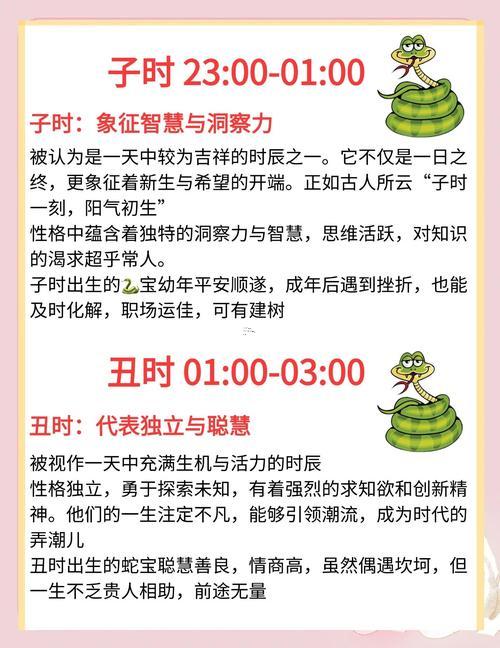 子时 23:00-01:00

子时：象征智慧与洞察力

被认为是一天中较为吉祥的时辰之一。它不仅是一日之终，更象征着新生与希望的开端。正如古人所云“子时一刻，阳气初生”
性格中蕴含着独特的洞察力与智慧，思维活跃，对知识的渴求超乎常人。
子时出生的🐍宝幼年平安顺遂，成年后遇到挫折，也能及时化解，职场运佳，可有建树

丑时 01:00-03:00

丑时：代表独立与聪慧

被视作一天中充满生机与活力的时辰
性格独立，勇于探索未知，有着强烈的求知欲和创新精神。他们的一生注定不凡，能够引领潮流，成为时代的弄潮儿
丑时出生的蛇宝聪慧善良，情商高，虽然偶遇坎坷，但一生不乏贵人相助，前途无量